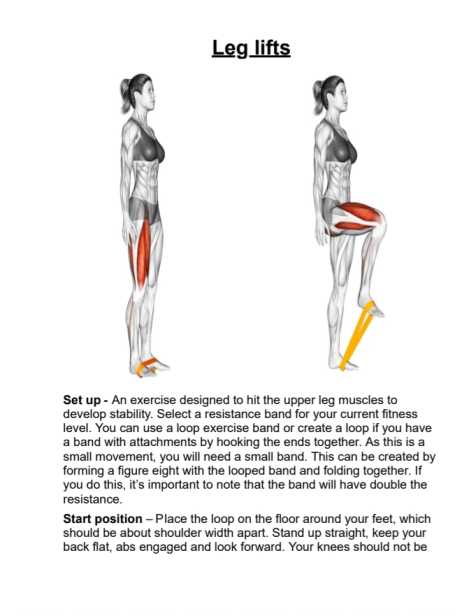 Leg lifts

Set up - An exercise designed to hit the upper leg muscles to develop stability. Select a resistance band for your current fitness level. You can use a loop exercise band or create a loop if you have a band with attachments by hooking the ends together. As this is a small movement, you will need a small band. This can be created by forming a figure eight with the looped band and folding together. If you do this, it's important to note that the band will have double the resistance.

Start position – Place the loop on the floor around your feet, which should be about shoulder width apart. Stand up straight, keep your back flat, abs engaged and look forward. Your knees should not be